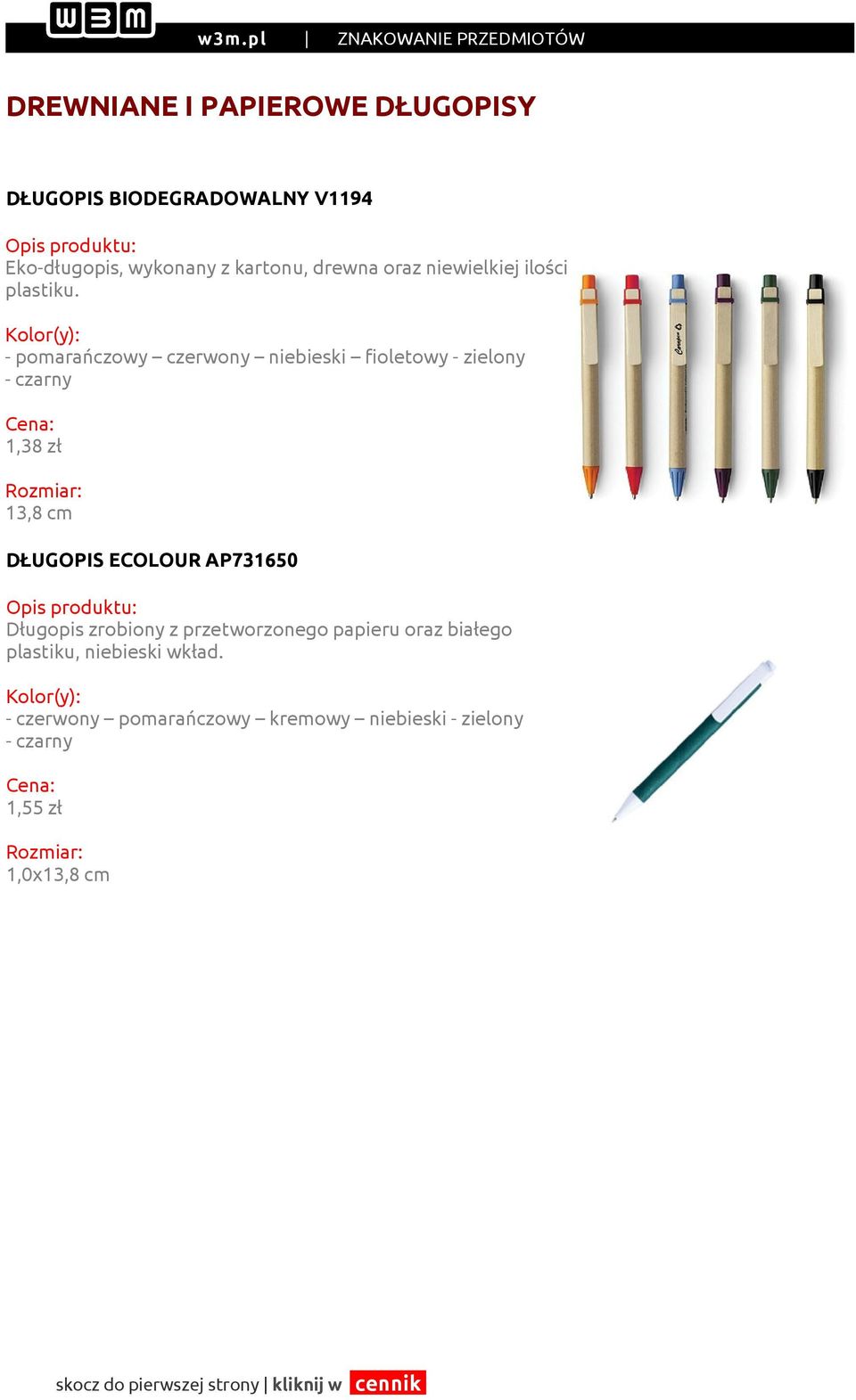 w3m

w3m.pl | ZNAKOWANIE PRZEDMIOTÓW

DREWNIANE I PAPIEROWE DŁUGOPISY

DŁUGOPIS BIODEGRADOWALNY V1194

Opis produktu:
Eko-długopis, wykonany z kartonu, drewna oraz niewielkiej ilości plastiku.

Kolor(y):
- pomarańczowy – czerwony – niebieski – fioletowy - zielony - czarny

Cena:
1,38 zł

Rozmiar:
13,8 cm

DŁUGOPIS ECOLOUR AP731650

Opis produktu:
Długopis zrobiony z przetworzonego papieru oraz białego plastiku, niebieski wkład.

Kolor(y):
- czerwony – pomarańczowy – kremowy – niebieski - zielony - czarny

Cena:
1,55 zł

Rozmiar:
1,0x13,8 cm

skocz do pierwszej strony | kliknij w cennik